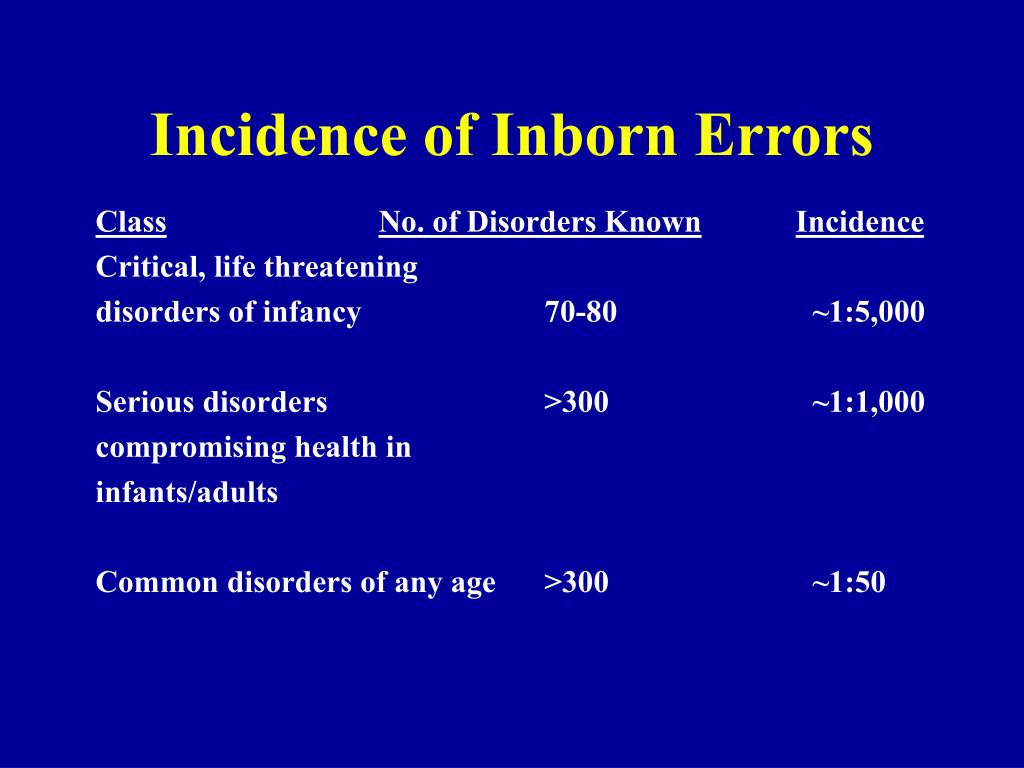 Incidence of Inborn Errors

| Class | No. of Disorders Known | Incidence |
|---|---|---|
| Critical, life threatening disorders of infancy | 70-80 | ~1:5,000 |
| Serious disorders compromising health in infants/adults | >300 | ~1:1,000 |
| Common disorders of any age | >300 | ~1:50 |